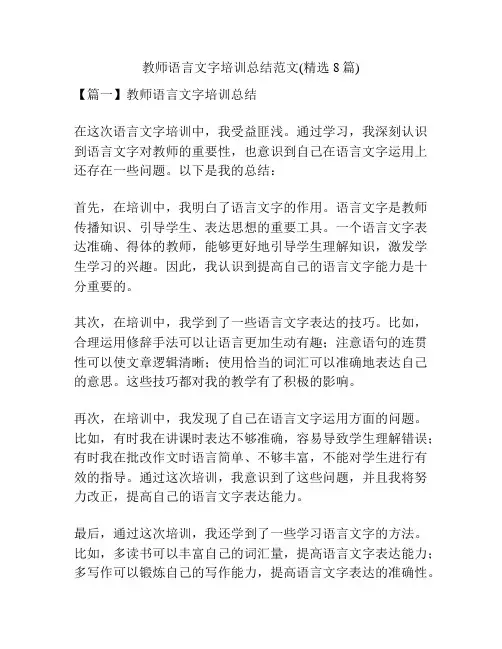 教师语言文字培训总结范文(精选 8 篇)

【篇一】教师语言文字培训总结

在这次语言文字培训中，我受益匪浅。通过学习，我深刻认识到语言文字对教师的重要性，也意识到自己在语言文字运用上还存在一些问题。以下是我的总结：

首先，在培训中，我明白了语言文字的作用。语言文字是教师传播知识、引导学生、表达思想的重要工具。一个语言文字表达准确、得体的教师，能够更好地引导学生理解知识，激发学生学习的兴趣。因此，我认识到提高自己的语言文字能力是十分重要的。

其次，在培训中，我学到了一些语言文字表达的技巧。比如，合理运用修辞手法可以让语言更加生动有趣；注意语句的连贯性可以使文章逻辑清晰；使用恰当的词汇可以准确地表达自己的意思。这些技巧都对我的教学有了积极的影响。

再次，在培训中，我发现了自己在语言文字运用方面的问题。比如，有时我在讲课时表达不够准确，容易导致学生理解错误；有时我在批改作文时语言简单、不够丰富，不能对学生进行有效的指导。通过这次培训，我意识到了这些问题，并且我将努力改正，提高自己的语言文字表达能力。

最后，通过这次培训，我还学到了一些学习语言文字的方法。比如，多读书可以丰富自己的词汇量，提高语言文字表达能力；多写作可以锻炼自己的写作能力，提高语言文字表达的准确性。